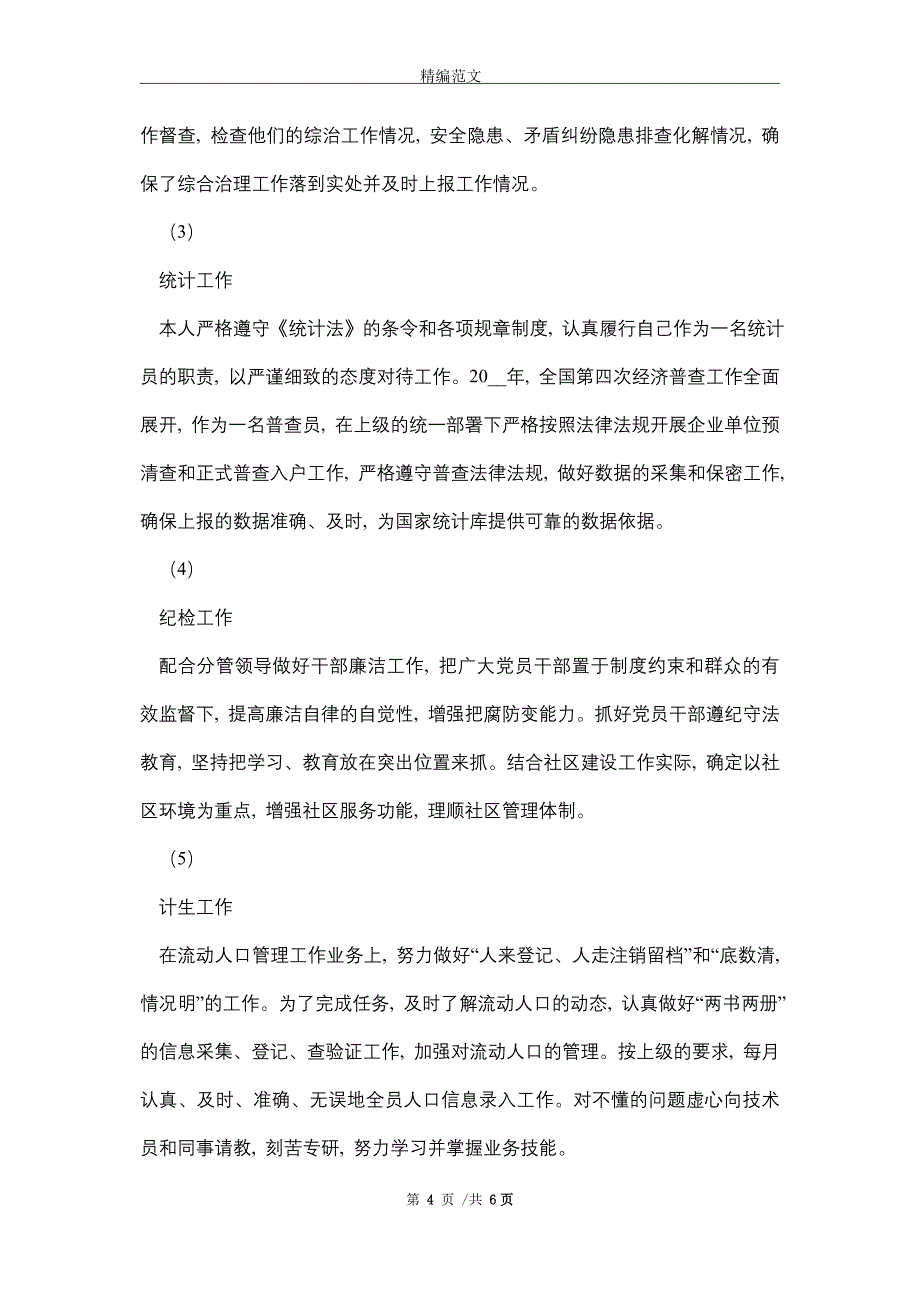 精编范文

作督查，检查他们的综治工作情况，安全隐患、矛盾纠纷隐患排查化解情况，确保了综合治理工作落到实处并及时上报工作情况。

（3）

统计工作

本人严格遵守《统计法》的条令和各项规章制度，认真履行自己作为一名统计员的职责，以严谨细致的态度对待工作。20__年，全国第四次经济普查工作全面展开，作为一名普查员，在上级的统一部署下严格按照法律法规开展企业单位预清查和正式普查入户工作，严格遵守普查法律法规，做好数据的采集和保密工作，确保上报的数据准确、及时，为国家统计库提供可靠的数据依据。

（4）

纪检工作

配合分管领导做好干部廉洁工作，把广大党员干部置于制度约束和群众的有效监督下，提高廉洁自律的自觉性，增强把腐防变能力。抓好党员干部遵纪守法教育，坚持把学习、教育放在突出位置来抓。结合社区建设工作实际，确定以社区环境为重点，增强社区服务功能，理顺社区管理体制。

（5）

计生工作

在流动人口管理工作业务上，努力做好“人来登记、人走注销留档”和“底数清，情况明”的工作。为了完成任务，及时了解流动人口的动态，认真做好“两书两册”的信息采集、登记、查验证工作，加强对流动人口的管理。按上级的要求，每月认真、及时、准确、无误地全员人口信息录入工作。对不懂的问题虚心向技术员和同事请教，刻苦专研，努力学习并掌握业务技能。

第 4 页 /共 6 页